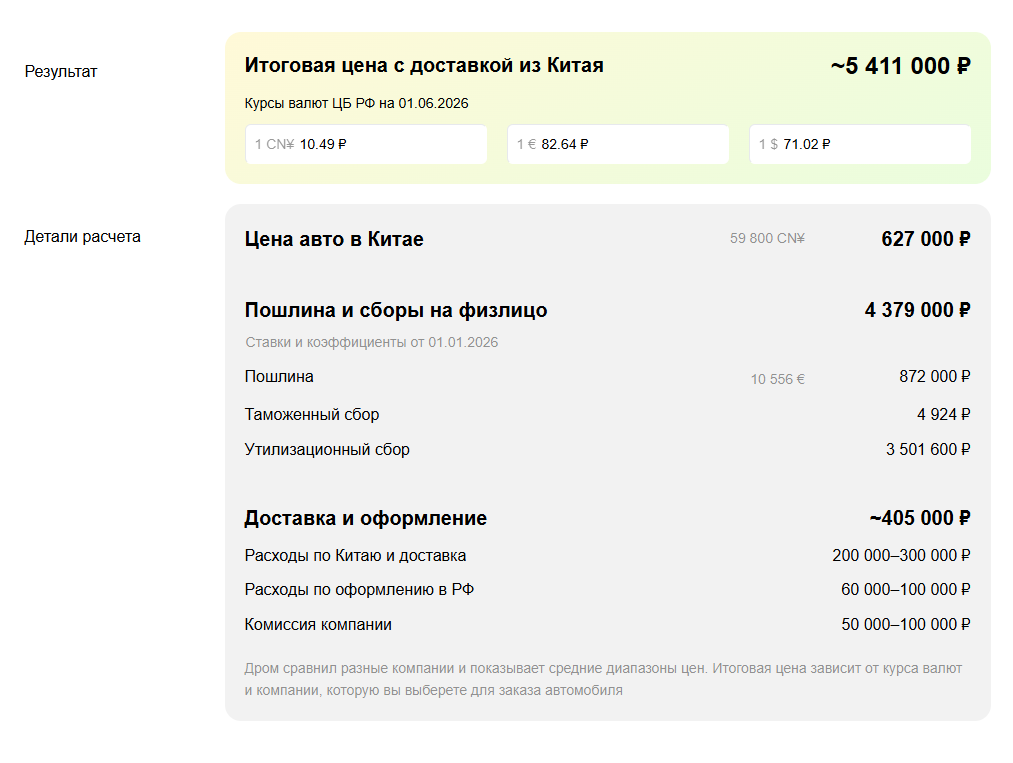 Результат

Итоговая цена с доставкой из Китая

~5 411 000 ₽

Курсы валют ЦБ РФ на 01.06.2026

1 CN¥ 10.49 ₽

1 € 82.64 ₽

1 $ 71.02 ₽

Детали расчета

Цена авто в Китае 59 800 CN¥ 627 000 ₽

Пошлина и сборы на физлицо 4 379 000 ₽

Ставки и коэффициенты от 01.01.2026

Пошлина 10 556 € 872 000 ₽

Таможенный сбор 4 924 ₽

Утилизационный сбор 3 501 600 ₽

Доставка и оформление ~405 000 ₽

Расходы по Китаю и доставка 200 000–300 000 ₽

Расходы по оформлению в РФ 60 000–100 000 ₽

Комиссия компании 50 000–100 000 ₽

Дром сравнил разные компании и показывает средние диапазоны цен. Итоговая цена зависит от курса валют и компании, которую вы выберете для заказа автомобиля